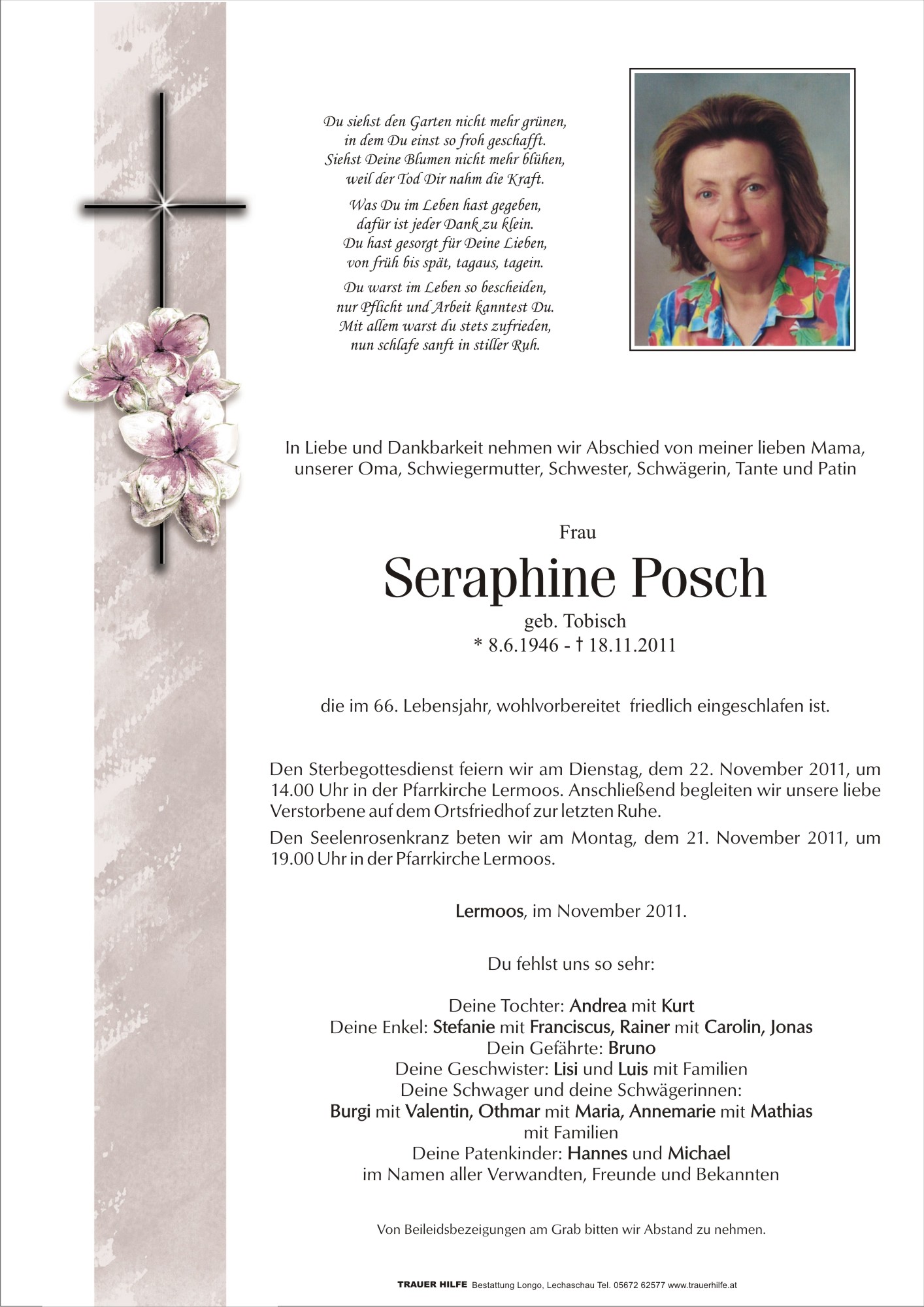 Du siehst den Garten nicht mehr grünen,
in dem Du einst so froh geschafft.
Siehst Deine Blumen nicht mehr blühen,
weil der Tod Dir nahm die Kraft.

Was Du im Leben hast gegeben,
dafür ist jeder Dank zu klein.
Du hast gesorgt für Deine Lieben,
von früh bis spät, tagaus, tagein.

Du warst im Leben so bescheiden,
nur Pflicht und Arbeit kanntest Du.
Mit allem warst du stets zufrieden,
nun schlafe sanft in stiller Ruh.

In Liebe und Dankbarkeit nehmen wir Abschied von meiner lieben Mama, unserer Oma, Schwiegermutter, Schwester, Schwägerin, Tante und Patin

Frau
Seraphine Posch
geb. Tobisch
* 8.6.1946 - † 18.11.2011

die im 66. Lebensjahr, wohlvorbereitet friedlich eingeschlafen ist.

Den Sterbegottesdienst feiern wir am Dienstag, dem 22. November 2011, um 14.00 Uhr in der Pfarrkirche Lermoos. Anschließend begleiten wir unsere liebe Verstorbene auf dem Ortsfriedhof zur letzten Ruhe.

Den Seelenrosenkranz beten wir am Montag, dem 21. November 2011, um 19.00 Uhr in der Pfarrkirche Lermoos.

Lermoos, im November 2011.

Du fehlst uns so sehr:

Deine Tochter: Andrea mit Kurt
Deine Enkel: Stefanie mit Franciscus, Rainer mit Carolin, Jonas
Dein Gefährte: Bruno
Deine Geschwister: Lisi und Luis mit Familien
Deine Schwager und deine Schwägerinnen:
Burgi mit Valentin, Othmar mit Maria, Annemarie mit Mathias
mit Familien
Deine Patenkinder: Hannes und Michael
im Namen aller Verwandten, Freunde und Bekannten

Von Beileidsbezeigungen am Grab bitten wir Abstand zu nehmen.

TRAUER HILFE Bestattung Longo, Lechaschau Tel. 05672 62577 www.trauerhilfe.at